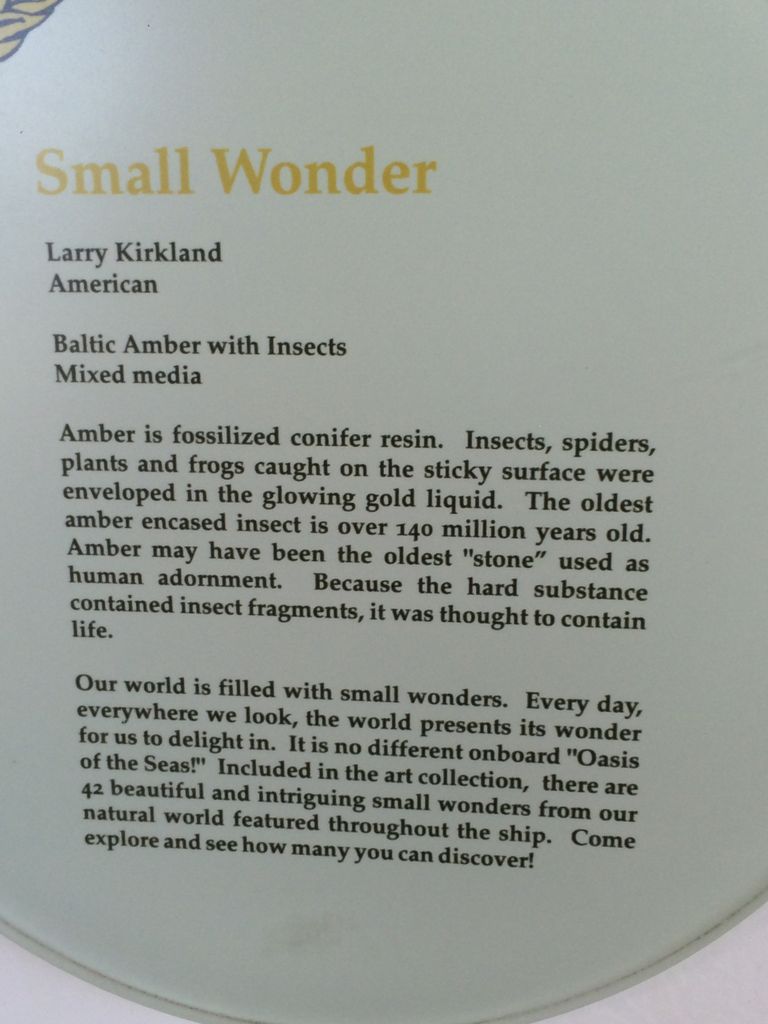 Small Wonder

Larry Kirkland
American

Baltic Amber with Insects
Mixed media

Amber is fossilized conifer resin. Insects, spiders, plants and frogs caught on the sticky surface were enveloped in the glowing gold liquid. The oldest amber encased insect is over 140 million years old. Amber may have been the oldest "stone" used as human adornment. Because the hard substance contained insect fragments, it was thought to contain life.

Our world is filled with small wonders. Every day, everywhere we look, the world presents its wonder for us to delight in. It is no different onboard "Oasis of the Seas!" Included in the art collection, there are 42 beautiful and intriguing small wonders from our natural world featured throughout the ship. Come explore and see how many you can discover!